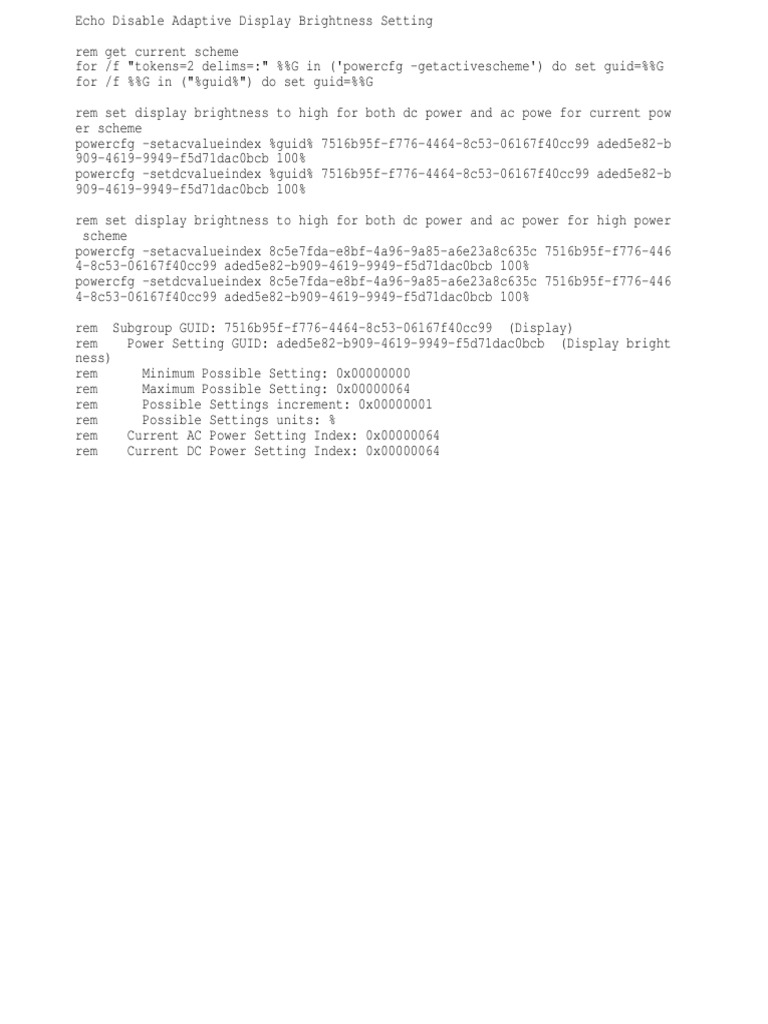 Echo Disable Adaptive Display Brightness Setting

rem get current scheme
for /f "tokens=2 delims=:" %%G in ('powercfg -getactivescheme') do set guid=%%G
for /f %%G in ("%guid%") do set guid=%%G

rem set display brightness to high for both dc power and ac powe for current power scheme
powercfg -setacvalueindex %guid% 7516b95f-f776-4464-8c53-06167f40cc99 aded5e82-b909-4619-9949-f5d71dac0bcb 100%
powercfg -setdcvalueindex %guid% 7516b95f-f776-4464-8c53-06167f40cc99 aded5e82-b909-4619-9949-f5d71dac0bcb 100%

rem set display brightness to high for both dc power and ac power for high power scheme
powercfg -setacvalueindex 8c5e7fda-e8bf-4a96-9a85-a6e23a8c635c 7516b95f-f776-4464-8c53-06167f40cc99 aded5e82-b909-4619-9949-f5d71dac0bcb 100%
powercfg -setdcvalueindex 8c5e7fda-e8bf-4a96-9a85-a6e23a8c635c 7516b95f-f776-4464-8c53-06167f40cc99 aded5e82-b909-4619-9949-f5d71dac0bcb 100%

rem  Subgroup GUID: 7516b95f-f776-4464-8c53-06167f40cc99  (Display)
rem    Power Setting GUID: aded5e82-b909-4619-9949-f5d71dac0bcb  (Display brightness)
rem      Minimum Possible Setting: 0x00000000
rem      Maximum Possible Setting: 0x00000064
rem      Possible Settings increment: 0x00000001
rem      Possible Settings units: %
rem    Current AC Power Setting Index: 0x00000064
rem    Current DC Power Setting Index: 0x00000064